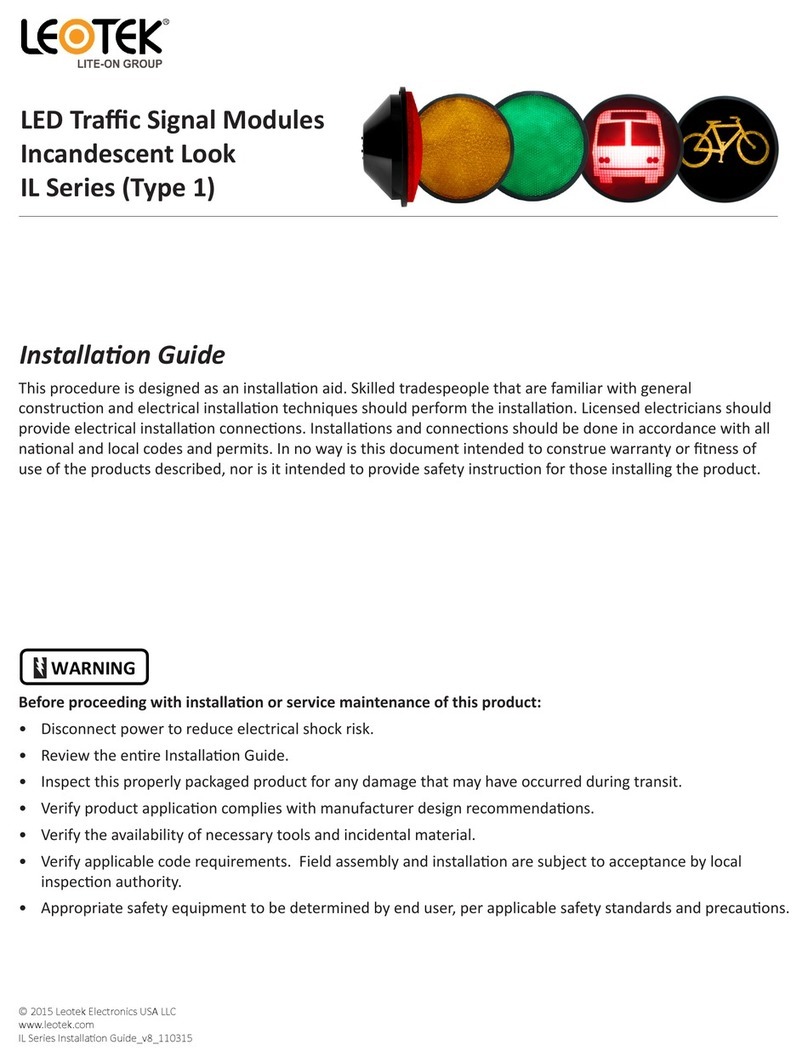 LEOTEK®
LITE-ON GROUP

LED Traffic Signal Modules
Incandescent Look
IL Series (Type 1)

Installation Guide

This procedure is designed as an installation aid. Skilled tradespeople that are familiar with general construction and electrical installation techniques should perform the installation. Licensed electricians should provide electrical installation connections. Installations and connections should be done in accordance with all national and local codes and permits. In no way is this document intended to construe warranty or fitness of use of the products described, nor is it intended to provide safety instruction for those installing the product.

WARNING

Before proceeding with installation or service maintenance of this product:

• Disconnect power to reduce electrical shock risk.
• Review the entire Installation Guide.
• Inspect this properly packaged product for any damage that may have occurred during transit.
• Verify product application complies with manufacturer design recommendations.
• Verify the availability of necessary tools and incidental material.
• Verify applicable code requirements. Field assembly and installation are subject to acceptance by local inspection authority.
• Appropriate safety equipment to be determined by end user, per applicable safety standards and precautions.

© 2015 Leotek Electronics USA LLC
www.leotek.com
IL Series Installation Guide_v8_110315